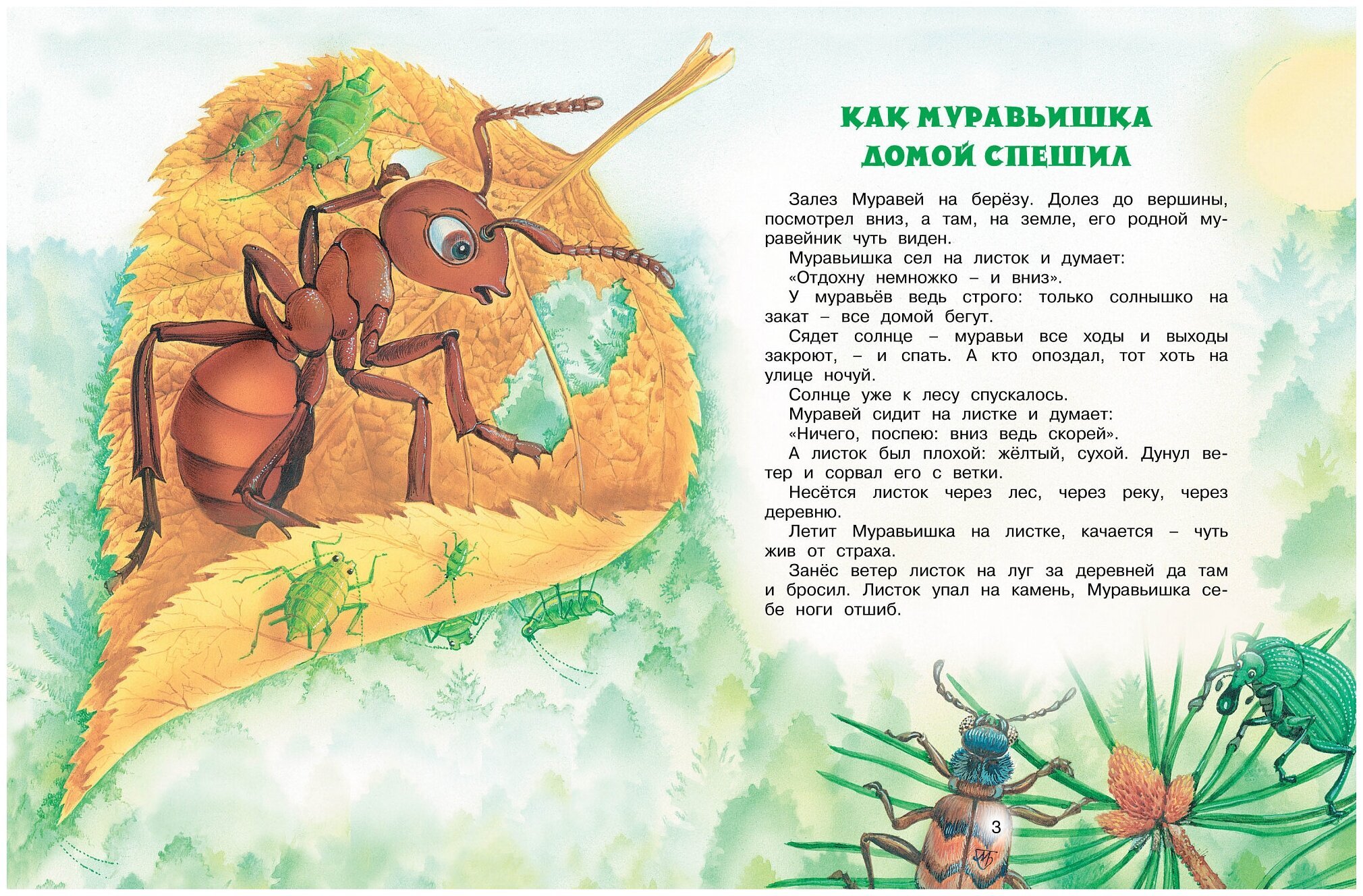 КАК МУРАВЬИШКА ДОМОЙ СПЕШИЛ

Залез Муравей на берёзу. Долез до вершины, посмотрел вниз, а там, на земле, его родной муравейник чуть виден.

Муравьишка сел на листок и думает:

«Отдохну немножко – и вниз».

У муравьёв ведь строго: только солнышко на закат – все домой бегут.

Сядет солнце – муравьи все ходы и выходы закроют, – и спать. А кто опоздал, тот хоть на улице ночуй.

Солнце уже к лесу спускалось.

Муравей сидит на листке и думает:

«Ничего, поспею: вниз ведь скорей».

А листок был плохой: жёлтый, сухой. Дунул ветер и сорвал его с ветки.

Несётся листок через лес, через реку, через деревню.

Летит Муравьишка на листке, качается – чуть жив от страха.

Занёс ветер листок на луг за деревней да там и бросил. Листок упал на камень, Муравьишка себе ноги отшиб.

3